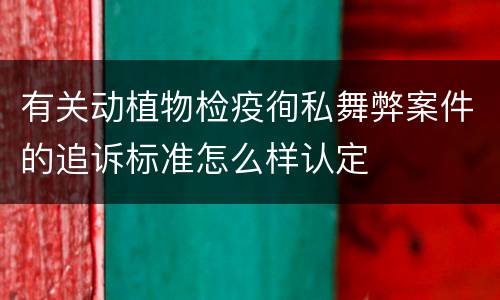 有关动植物检疫徇私舞弊案件的追诉标准怎么样认定